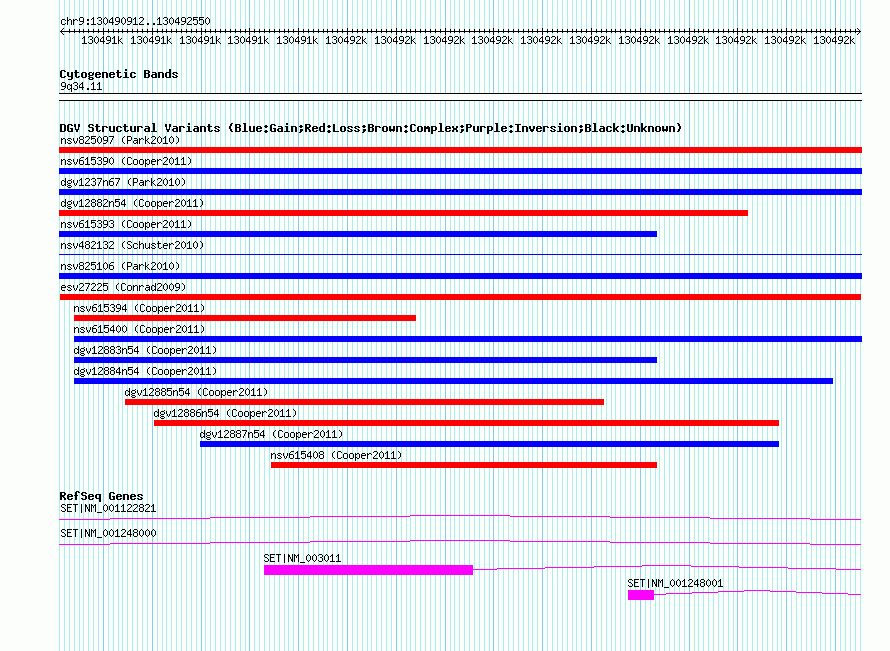 chr9:130490912..130492550

130491k 130491k 130491k 130491k 130491k 130492k 130492k 130492k 130492k 130492k 130492k 130492k 130492k 130492k 130492k 130492k

Cytogenetic Bands
9q34.11

DGV Structural Variants (Blue:Gain;Red:Loss;Brown:Complex;Purple:Inversion;Black:Unknown)
nsv825097 (Park2010)
nsv615390 (Cooper2011)
dgv1237n67 (Park2010)
dgv12882n54 (Cooper2011)
nsv615393 (Cooper2011)
nsv482132 (Schuster2010)
nsv825106 (Park2010)
esv27225 (Conrad2009)
nsv615394 (Cooper2011)
nsv615400 (Cooper2011)
dgv12883n54 (Cooper2011)
dgv12884n54 (Cooper2011)
dgv12885n54 (Cooper2011)
dgv12886n54 (Cooper2011)
dgv12887n54 (Cooper2011)
nsv615408 (Cooper2011)

RefSeq Genes
SET|NM_001122821
SET|NM_001248000
SET|NM_003011
SET|NM_001248001